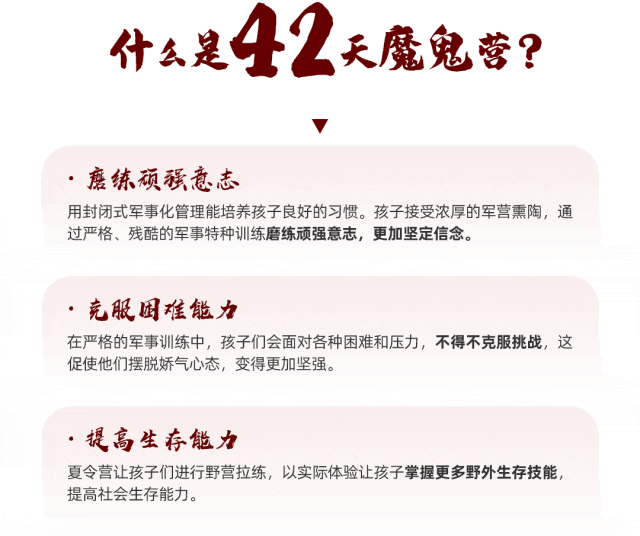 什么是42天魔鬼营？

▼

· 磨练顽强意志

用封闭式军事化管理能培养孩子良好的习惯。孩子接受浓厚的军营熏陶，通过严格、残酷的军事特种训练磨练顽强意志，更加坚定信念。

· 克服困难能力

在严格的军事训练中，孩子们会面对各种困难和压力，不得不克服挑战，这促使他们摆脱娇气心态，变得更加坚强。

· 提高生存能力

夏令营让孩子们进行野营拉练，以实际体验让孩子掌握更多野外生存技能，提高社会生存能力。